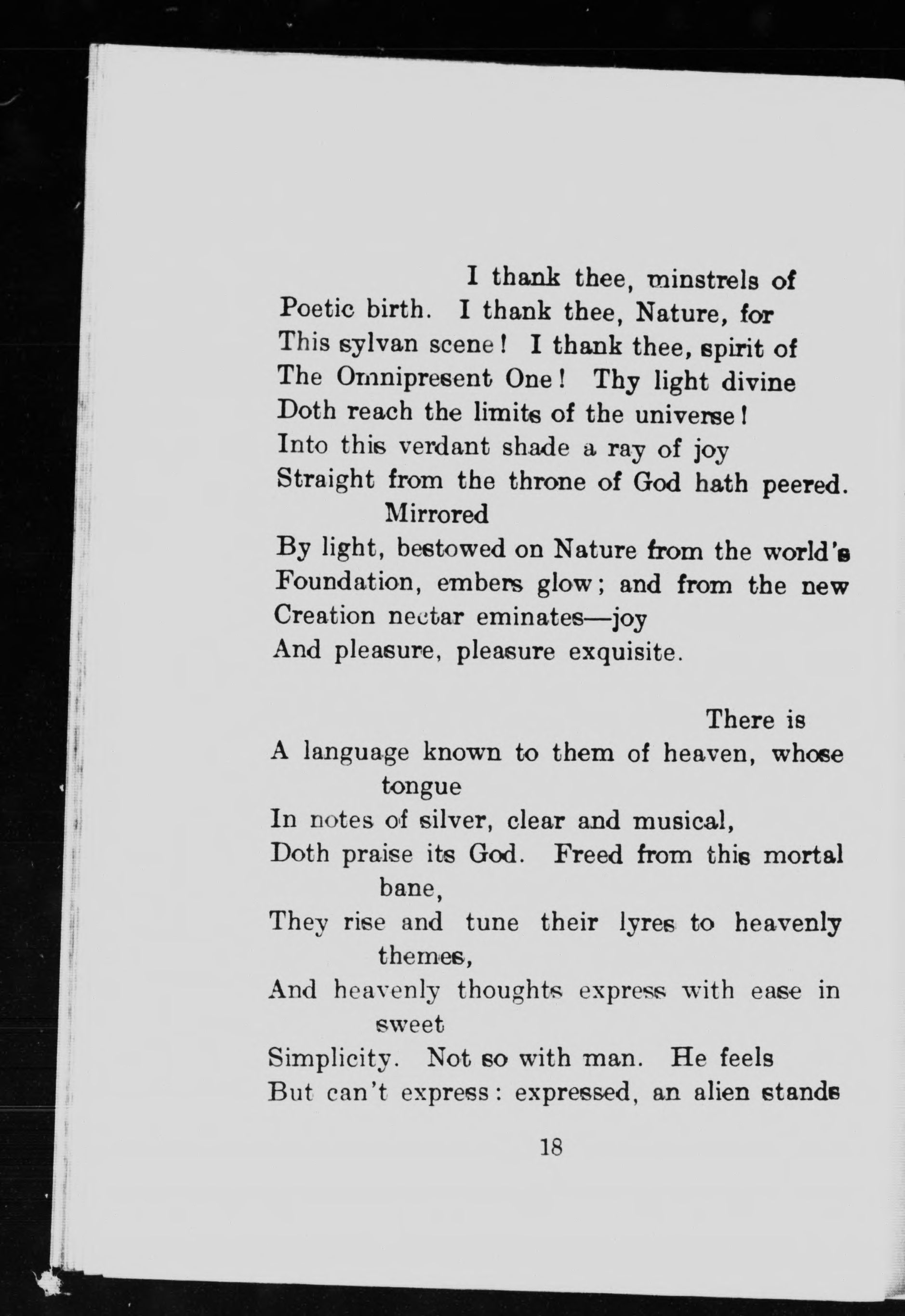 I thank thee, minstrels of
Poetic birth. I thank thee, Nature, for
This sylvan scene! I thank thee, spirit of
The Omnipresent One! Thy light divine
Doth reach the limits of the universe!
Into this verdant shade a ray of joy
Straight from the throne of God hath peered. Mirrored
By light, bestowed on Nature from the world's
Foundation, embers glow; and from the new
Creation nectar eminates—joy
And pleasure, pleasure exquisite.

There is
A language known to them of heaven, whose tongue
In notes of silver, clear and musical,
Doth praise its God. Freed from this mortal bane,
They rise and tune their lyres to heavenly themes,
And heavenly thoughts express with ease in sweet
Simplicity. Not so with man. He feels
But can't express: expressed, an alien stands

18